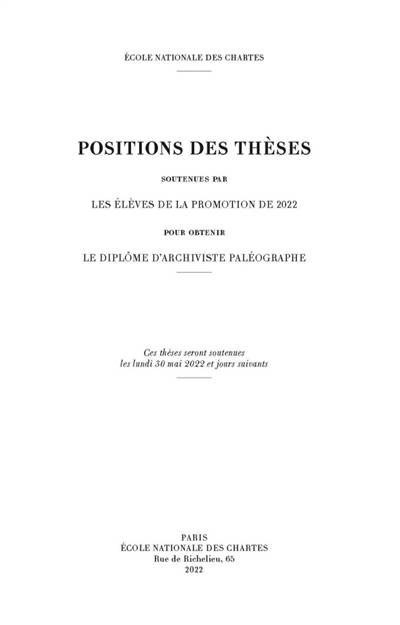 ÉCOLE NATIONALE DES CHARTES

POSITIONS DES THÈSES

SOUTENUES PAR

LES ÉLÈVES DE LA PROMOTION DE 2022

POUR OBTENIR

LE DIPLÔME D'ARCHIVISTE PALÉOGRAPHE

Ces thèses seront soutenues
les lundi 30 mai 2022 et jours suivants

PARIS
ÉCOLE NATIONALE DES CHARTES
Rue de Richelieu, 65
2022